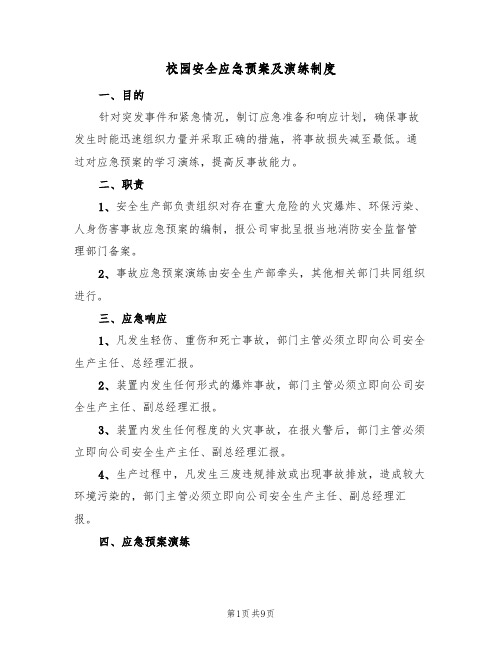 校园安全应急预案及演练制度

一、目的

针对突发事件和紧急情况，制订应急准备和响应计划，确保事故发生时能迅速组织力量并采取正确的措施，将事故损失减至最低。通过对应急预案的学习演练，提高反事故能力。

二、职责

1、安全生产部负责组织对存在重大危险的火灾爆炸、环保污染、人身伤害事故应急预案的编制，报公司审批呈报当地消防安全监督管理部门备案。

2、事故应急预案演练由安全生产部牵头，其他相关部门共同组织进行。

三、应急响应

1、凡发生轻伤、重伤和死亡事故，部门主管必须立即向公司安全生产主任、总经理汇报。

2、装置内发生任何形式的爆炸事故，部门主管必须立即向公司安全生产主任、副总经理汇报。

3、装置内发生任何程度的火灾事故，在报火警后，部门主管必须立即向公司安全生产主任、副总经理汇报。

4、生产过程中，凡发生三废违规排放或出现事故排放，造成较大环境污染的，部门主管必须立即向公司安全生产主任、副总经理汇报。

四、应急预案演练

第1页 共9页